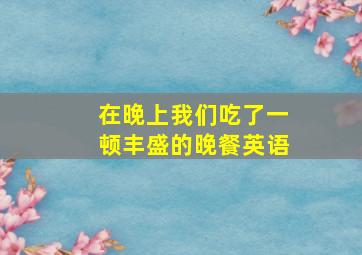 在晚上我们吃了一顿丰盛的晚餐英语